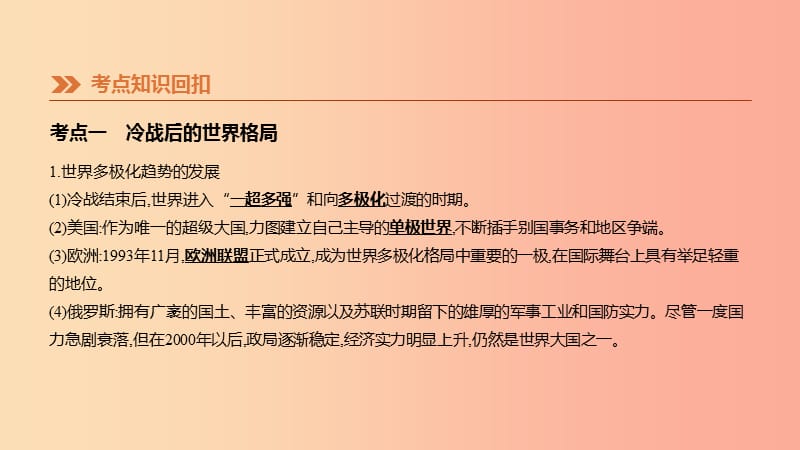 考点知识回扣

考点一　冷战后的世界格局

1.世界多极化趋势的发展
(1)冷战结束后,世界进入“一超多强”和向多极化过渡的时期。
(2)美国:作为唯一的超级大国,力图建立自己主导的单极世界,不断插手别国事务和地区争端。
(3)欧洲:1993年11月,欧洲联盟正式成立,成为世界多极化格局中重要的一极,在国际舞台上具有举足轻重的地位。
(4)俄罗斯:拥有广袤的国土、丰富的资源以及苏联时期留下的雄厚的军事工业和国防实力。尽管一度国力急剧衰落,但在2000年以后,政局逐渐稳定,经济实力明显上升,仍然是世界大国之一。